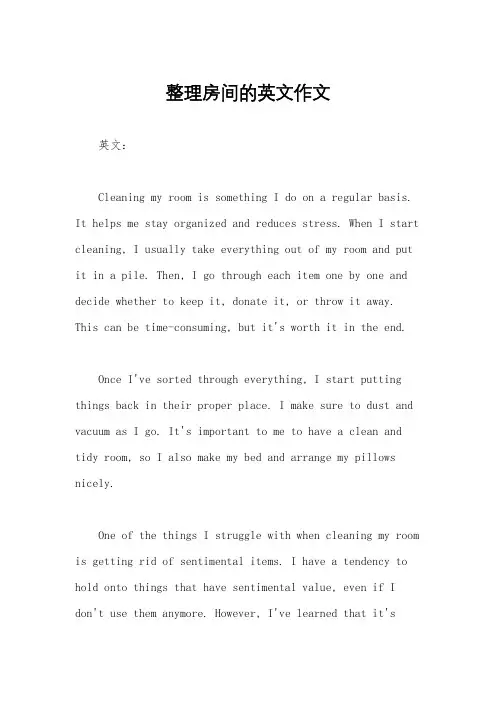 整理房间的英文作文

英文：

Cleaning my room is something I do on a regular basis. It helps me stay organized and reduces stress. When I start cleaning, I usually take everything out of my room and put it in a pile. Then, I go through each item one by one and decide whether to keep it, donate it, or throw it away. This can be time-consuming, but it's worth it in the end.

Once I've sorted through everything, I start putting things back in their proper place. I make sure to dust and vacuum as I go. It's important to me to have a clean and tidy room, so I also make my bed and arrange my pillows nicely.

One of the things I struggle with when cleaning my room is getting rid of sentimental items. I have a tendency to hold onto things that have sentimental value, even if I don't use them anymore. However, I've learned that it's